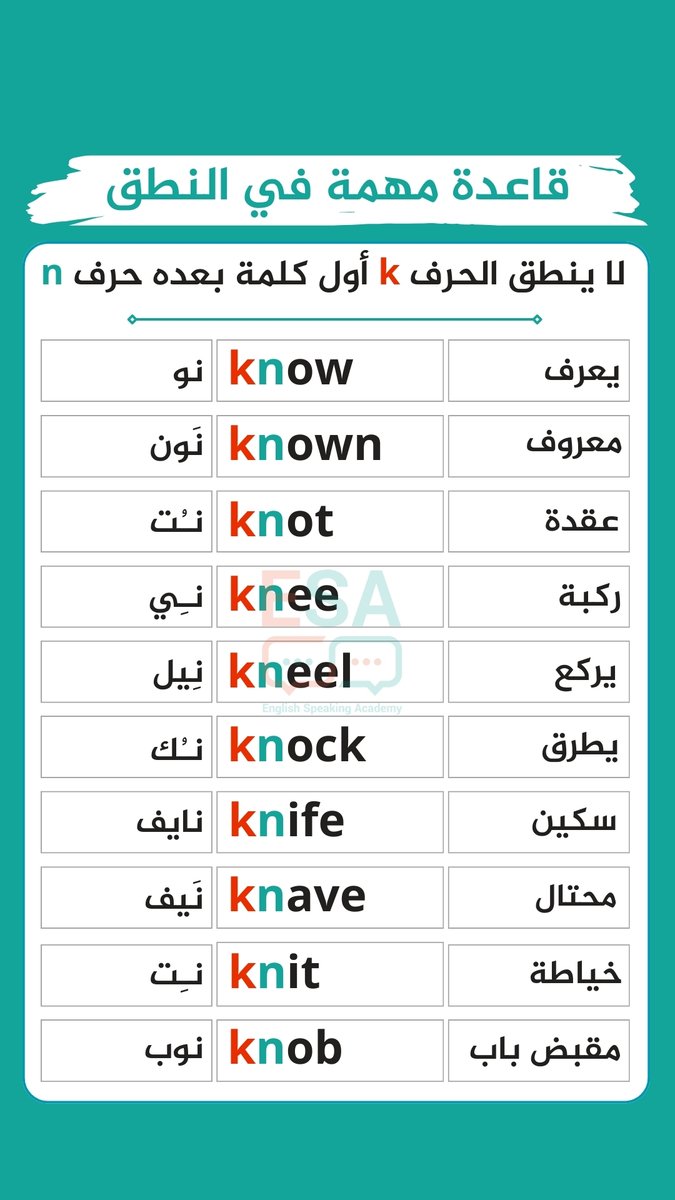 قاعدة مهمة في النطق

لا ينطق الحرف k أول كلمة بعده حرف n

| يعرف | know | نو |
|---|---|---|
| معروف | known | نَون |
| عقدة | knot | نـُت |
| ركبة | knee | نـِي |
| يركع | kneel | نِيل |
| يطرق | knock | نـُك |
| سكين | knife | نايف |
| محتال | knave | نَيف |
| خياطة | knit | نـِت |
| مقبض باب | knob | نوب |

ESA
English Speaking Academy